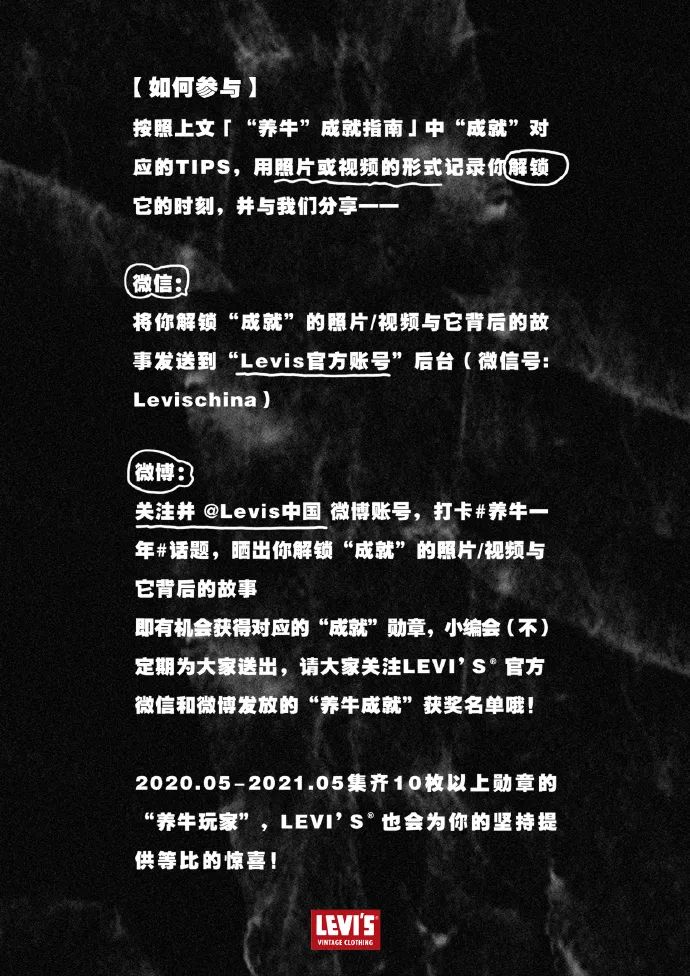 【如何参与】
按照上文「“养牛”成就指南」中“成就”对应的TIPS，用照片或视频的形式记录你解锁它的时刻，并与我们分享——

微信：
将你解锁“成就”的照片/视频与它背后的故事发送到“Levis官方账号”后台（微信号：Levischina）

微博：
关注并 @Levis中国 微博账号，打卡#养牛一年#话题，晒出你解锁“成就”的照片/视频与它背后的故事
即有机会获得对应的“成就”勋章，小编会（不）定期为大家送出，请大家关注LEVI'S® 官方微信和微博发放的“养牛成就”获奖名单哦！

2020.05-2021.05集齐10枚以上勋章的“养牛玩家”，LEVI'S® 也会为你的坚持提供等比的惊喜！

LEVI'S
VINTAGE CLOTHING